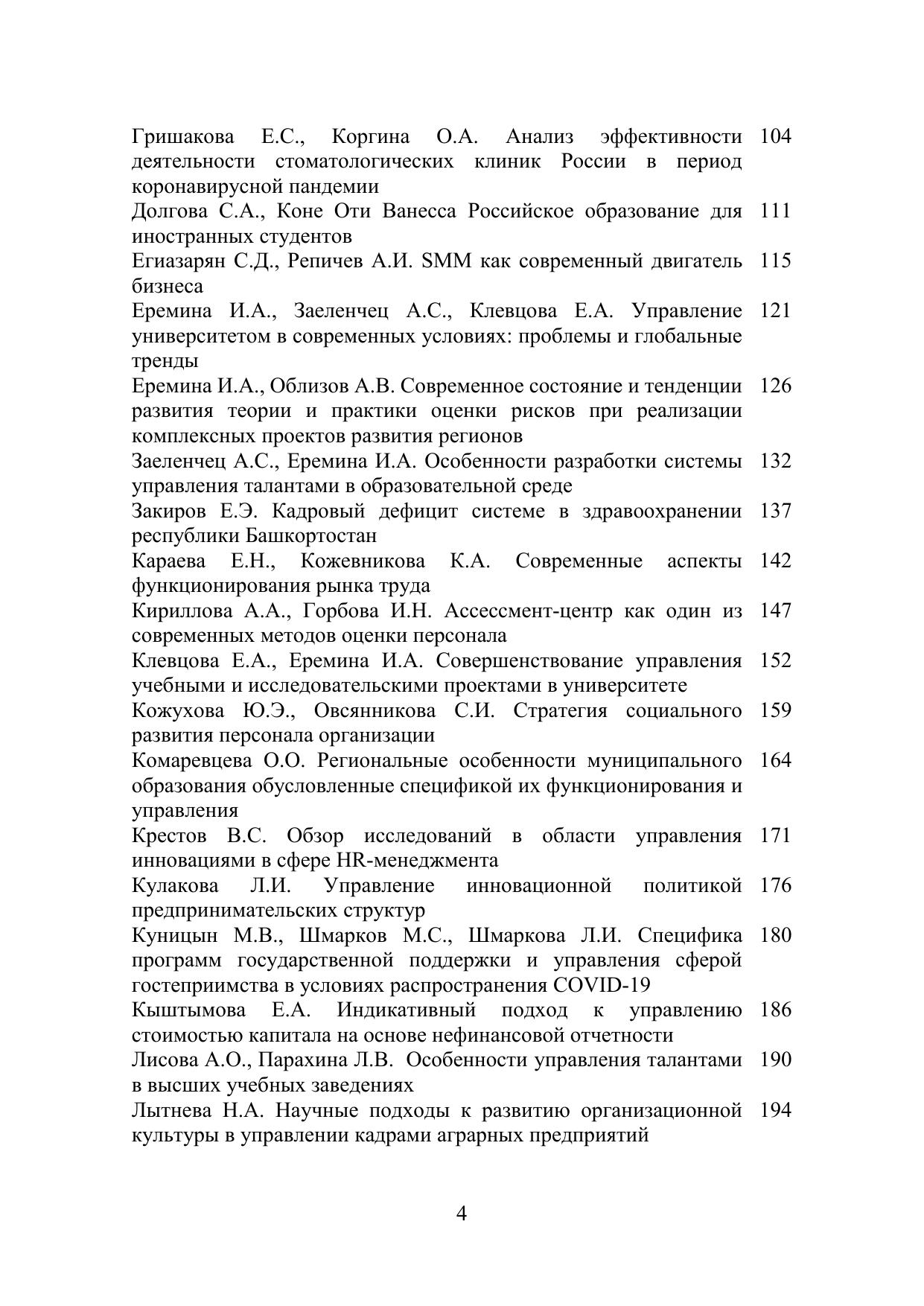 Гришакова Е.С., Коргина О.А. Анализ эффективности деятельности стоматологических клиник России в период коронавирусной пандемии 104
Долгова С.А., Коне Оти Ванесса Российское образование для иностранных студентов 111
Егиазарян С.Д., Репичев А.И. SMM как современный двигатель бизнеса 115
Еремина И.А., Заеленчец А.С., Клевцова Е.А. Управление университетом в современных условиях: проблемы и глобальные тренды 121
Еремина И.А., Облизов А.В. Современное состояние и тенденции развития теории и практики оценки рисков при реализации комплексных проектов развития регионов 126
Заеленчец А.С., Еремина И.А. Особенности разработки системы управления талантами в образовательной среде 132
Закиров Е.Э. Кадровый дефицит системе в здравоохранении республики Башкортостан 137
Караева Е.Н., Кожевникова К.А. Современные аспекты функционирования рынка труда 142
Кириллова А.А., Горбова И.Н. Ассессмент-центр как один из современных методов оценки персонала 147
Клевцова Е.А., Еремина И.А. Совершенствование управления учебными и исследовательскими проектами в университете 152
Кожухова Ю.Э., Овсянникова С.И. Стратегия социального развития персонала организации 159
Комаревцева О.О. Региональные особенности муниципального образования обусловленные спецификой их функционирования и управления 164
Крестов В.С. Обзор исследований в области управления инновациями в сфере HR-менеджмента 171
Кулакова Л.И. Управление инновационной политикой предпринимательских структур 176
Куницын М.В., Шмарков М.С., Шмаркова Л.И. Специфика программ государственной поддержки и управления сферой гостеприимства в условиях распространения COVID-19 180
Кыштымова Е.А. Индикативный подход к управлению стоимостью капитала на основе нефинансовой отчетности 186
Лисова А.О., Парахина Л.В. Особенности управления талантами в высших учебных заведениях 190
Лытнева Н.А. Научные подходы к развитию организационной культуры в управлении кадрами аграрных предприятий 194

4